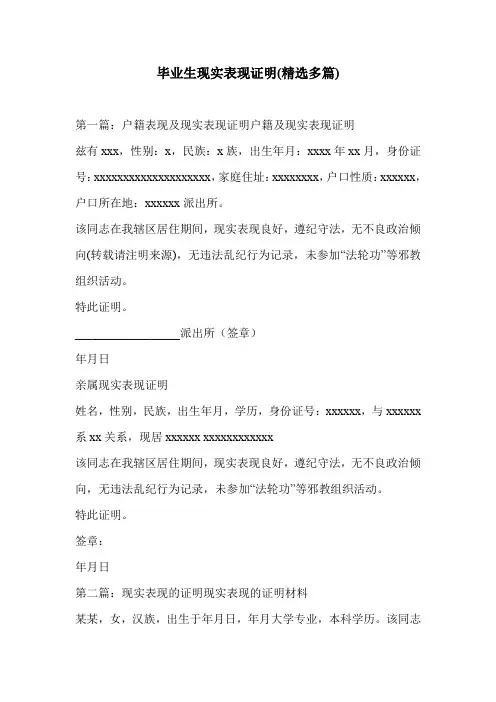 毕业生现实表现证明(精选多篇)

第一篇：户籍表现及现实表现证明户籍及现实表现证明

兹有 xxx，性别：x，民族：x 族，出生年月：xxxx 年 xx 月，身份证号：xxxxxxxxxxxxxxxxxxxx，家庭住址：xxxxxxxx，户口性质：xxxxxx，户口所在地：xxxxxx 派出所。

该同志在我辖区居住期间，现实表现良好，遵纪守法，无不良政治倾向(转载请注明来源)，无违法乱纪行为记录，未参加“法轮功”等邪教组织活动。

特此证明。

__________________派出所（签章）

年月日

亲属现实表现证明

姓名，性别，民族，出生年月，学历，身份证号：xxxxxx，与 xxxxxx 系 xx 关系，现居 xxxxxx xxxxxxxxxxxx

该同志在我辖区居住期间，现实表现良好，遵纪守法，无不良政治倾向，无违法乱纪行为记录，未参加“法轮功”等邪教组织活动。

特此证明。

签章：

年月日

第二篇：现实表现的证明现实表现的证明材料

某某，女，汉族，出生于年月日，年月大学专业，本科学历。该同志